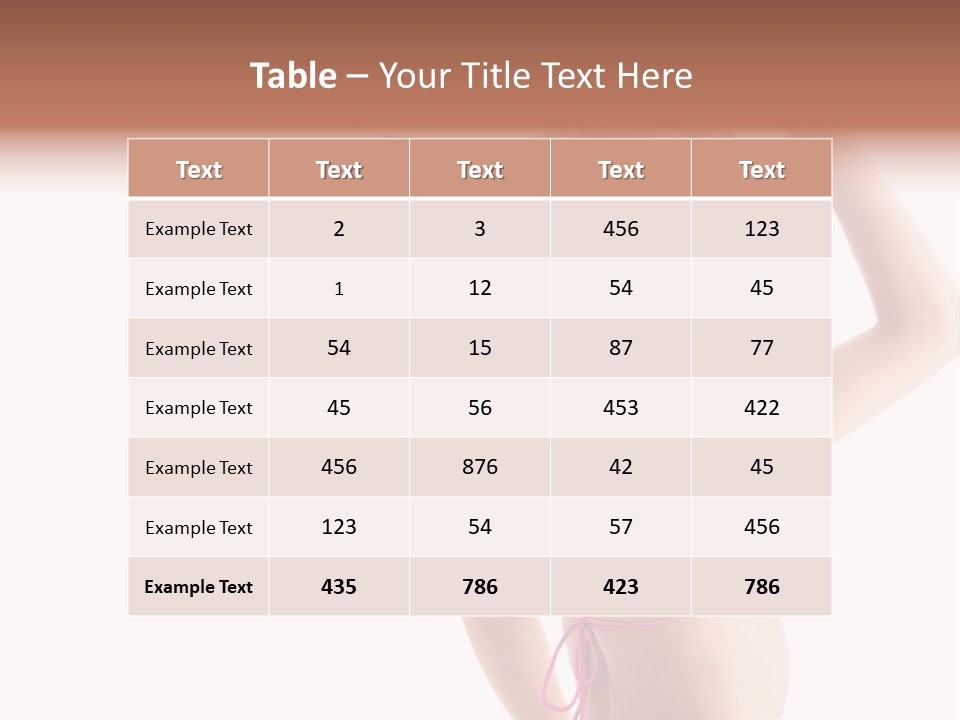 Table – Your Title Text Here

| Text | Text | Text | Text | Text |
|---|---|---|---|---|
| Example Text | 2 | 3 | 456 | 123 |
| Example Text | 1 | 12 | 54 | 45 |
| Example Text | 54 | 15 | 87 | 77 |
| Example Text | 45 | 56 | 453 | 422 |
| Example Text | 456 | 876 | 42 | 45 |
| Example Text | 123 | 54 | 57 | 456 |
| Example Text | 435 | 786 | 423 | 786 |